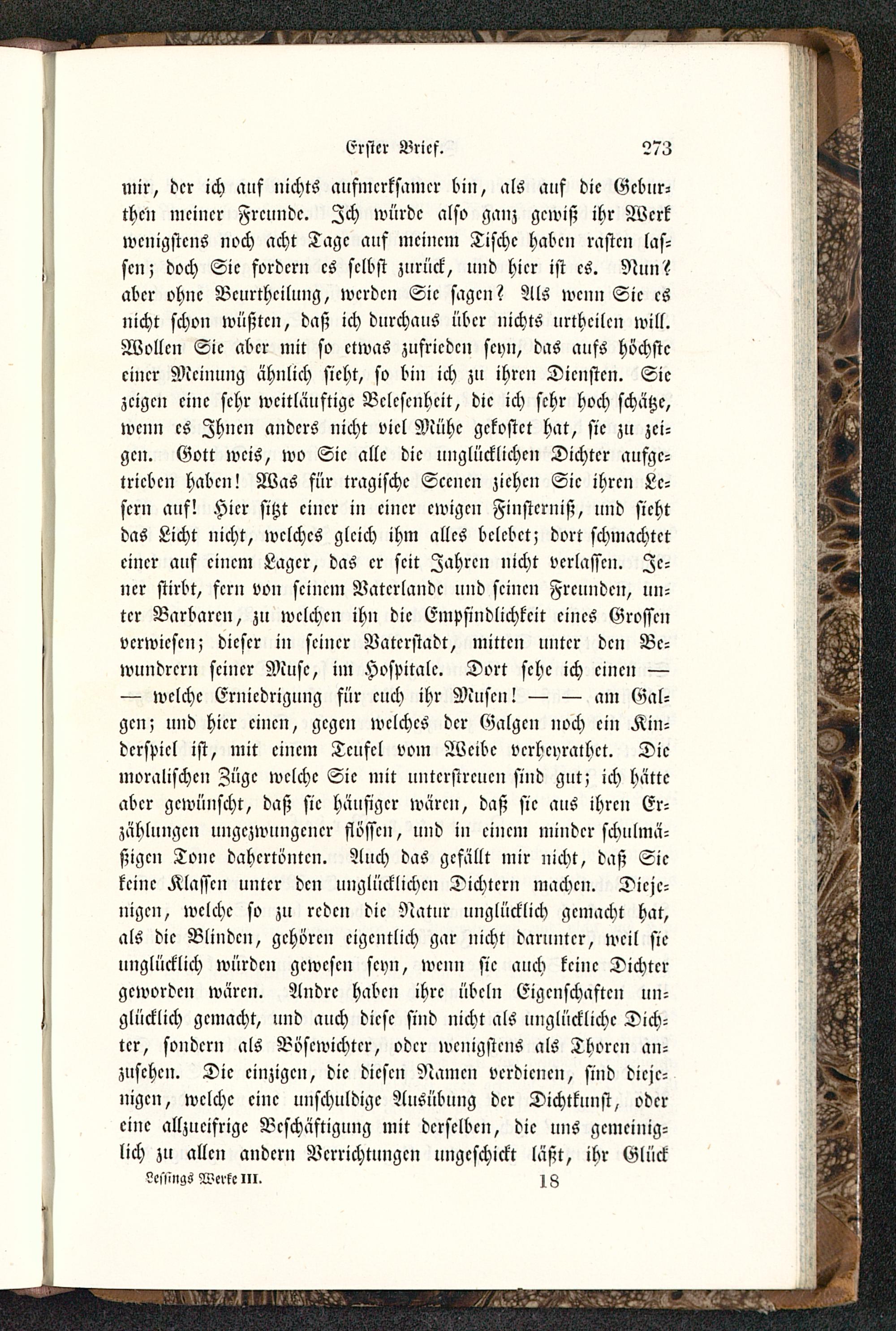 Erster Brief. 273

mir, der ich auf nichts aufmerksamer bin, als auf die Geburthen meiner Freunde. Ich würde also ganz gewiß ihr Werk wenigstens noch acht Tage auf meinem Tische haben rasten lassen; doch Sie fordern es selbst zurück, und hier ist es. Nun? aber ohne Beurtheilung, werden Sie sagen? Als wenn Sie es nicht schon wüßten, daß ich durchaus über nichts urtheilen will. Wollen Sie aber mit so etwas zufrieden seyn, das aufs höchste einer Meinung ähnlich sieht, so bin ich zu ihren Diensten. Sie zeigen eine sehr weitläuftige Belesenheit, die ich sehr hoch schätze, wenn es Ihnen anders nicht viel Mühe gekostet hat, sie zu zeigen. Gott weis, wo Sie alle die unglücklichen Dichter aufgetrieben haben! Was für tragische Scenen ziehen Sie ihren Lesern auf! Hier sitzt einer in einer ewigen Finsterniß, und sieht das Licht nicht, welches gleich ihm alles belebet; dort schmachtet einer auf einem Lager, das er seit Jahren nicht verlassen. Jener stirbt, fern von seinem Vaterlande und seinen Freunden, unter Barbaren, zu welchen ihn die Empfindlichkeit eines Grossen verwiesen; dieser in seiner Vaterstadt, mitten unter den Bewundrern seiner Muse, im Hospitale. Dort sehe ich einen — — welche Erniedrigung für euch ihr Musen! — — am Galgen; und hier einen, gegen welches der Galgen noch ein Kinderspiel ist, mit einem Teufel vom Weibe verheyrathet. Die moralischen Züge welche Sie mit unterstreuen sind gut; ich hätte aber gewünscht, daß sie häufiger wären, daß sie aus ihren Erzählungen ungezwungener flössen, und in einem minder schulmäßigen Tone dahertönten. Auch das gefällt mir nicht, daß Sie keine Klassen unter den unglücklichen Dichtern machen. Diejenigen, welche so zu reden die Natur unglücklich gemacht hat, als die Blinden, gehören eigentlich gar nicht darunter, weil sie unglücklich würden gewesen seyn, wenn sie auch keine Dichter geworden wären. Andre haben ihre übeln Eigenschaften unglücklich gemacht, und auch diese sind nicht als unglückliche Dichter, sondern als Bösewichter, oder wenigstens als Thoren anzusehen. Die einzigen, die diesen Namen verdienen, sind diejenigen, welche eine unschuldige Ausübung der Dichtkunst, oder eine allzueifrige Beschäftigung mit derselben, die uns gemeiniglich zu allen andern Verrichtungen ungeschickt läßt, ihr Glück

Lessings Werke III. 18